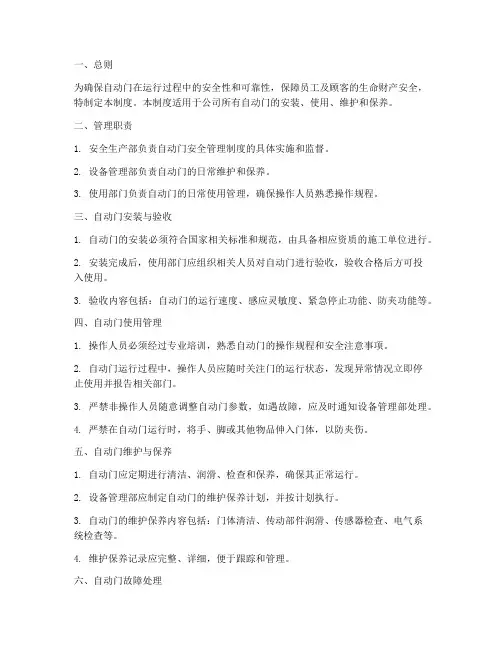 一、总则

为确保自动门在运行过程中的安全性和可靠性，保障员工及顾客的生命财产安全，特制定本制度。本制度适用于公司所有自动门的安装、使用、维护和保养。

二、管理职责

1. 安全生产部负责自动门安全管理制度的具体实施和监督。

2. 设备管理部负责自动门的日常维护和保养。

3. 使用部门负责自动门的日常使用管理，确保操作人员熟悉操作规程。

三、自动门安装与验收

1. 自动门的安装必须符合国家相关标准和规范，由具备相应资质的施工单位进行。

2. 安装完成后，使用部门应组织相关人员对自动门进行验收，验收合格后方可投入使用。

3. 验收内容包括：自动门的运行速度、感应灵敏度、紧急停止功能、防夹功能等。

四、自动门使用管理

1. 操作人员必须经过专业培训，熟悉自动门的操作规程和安全注意事项。

2. 自动门运行过程中，操作人员应随时关注门的运行状态，发现异常情况立即停止使用并报告相关部门。

3. 严禁非操作人员随意调整自动门参数，如遇故障，应及时通知设备管理部处理。

4. 严禁在自动门运行时，将手、脚或其他物品伸入门体，以防夹伤。

五、自动门维护与保养

1. 自动门应定期进行清洁、润滑、检查和保养，确保其正常运行。

2. 设备管理部应制定自动门的维护保养计划，并按计划执行。

3. 自动门的维护保养内容包括：门体清洁、传动部件润滑、传感器检查、电气系统检查等。

4. 维护保养记录应完整、详细，便于跟踪和管理。

六、自动门故障处理